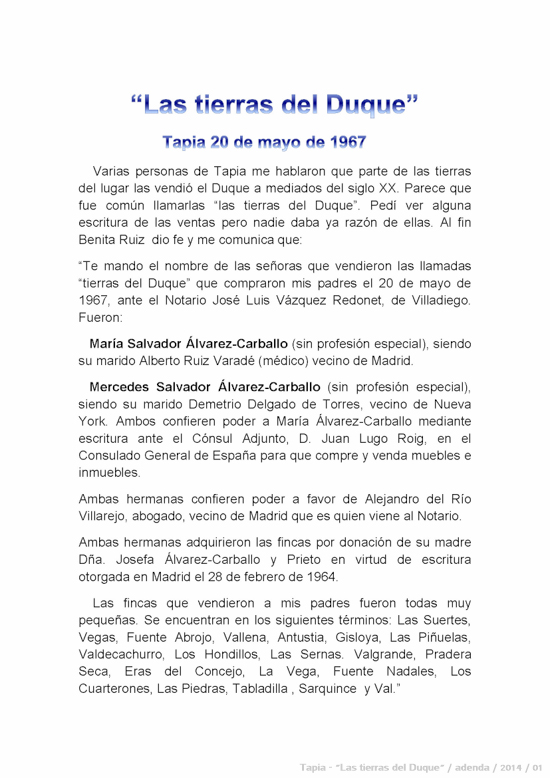 “Las tierras del Duque”

Tapia 20 de mayo de 1967

Varias personas de Tapia me hablaron que parte de las tierras del lugar las vendió el Duque a mediados del siglo XX. Parece que fue común llamarlas “las tierras del Duque”. Pedí ver alguna escritura de las ventas pero nadie daba ya razón de ellas. Al fin Benita Ruiz dio fe y me comunica que:

“Te mando el nombre de las señoras que vendieron las llamadas “tierras del Duque” que compraron mis padres el 20 de mayo de 1967, ante el Notario José Luis Vázquez Redonet, de Villadiego. Fueron:

María Salvador Álvarez-Carballo (sin profesión especial), siendo su marido Alberto Ruiz Varadé (médico) vecino de Madrid.

Mercedes Salvador Álvarez-Carballo (sin profesión especial), siendo su marido Demetrio Delgado de Torres, vecino de Nueva York. Ambos confieren poder a María Álvarez-Carballo mediante escritura ante el Cónsul Adjunto, D. Juan Lugo Roig, en el Consulado General de España para que compre y venda muebles e inmuebles.

Ambas hermanas confieren poder a favor de Alejandro del Río Villarejo, abogado, vecino de Madrid que es quien viene al Notario.

Ambas hermanas adquirieron las fincas por donación de su madre Dña. Josefa Álvarez-Carballo y Prieto en virtud de escritura otorgada en Madrid el 28 de febrero de 1964.

Las fincas que vendieron a mis padres fueron todas muy pequeñas. Se encuentran en los siguientes términos: Las Suertes, Vegas, Fuente Abrojo, Vallena, Antustia, Gisloya, Las Piñuelas, Valdecachurro, Los Hondillos, Las Sernas. Valgrande, Pradera Seca, Eras del Concejo, La Vega, Fuente Nadales, Los Cuarterones, Las Piedras, Tabladilla , Sarquince y Val.”

Tapia - “Las tierras del Duque” / adenda / 2014 / 01